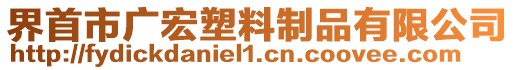 界首市广宏塑料制品有限公司
http://fydickdaniel1.cn.coovee.com